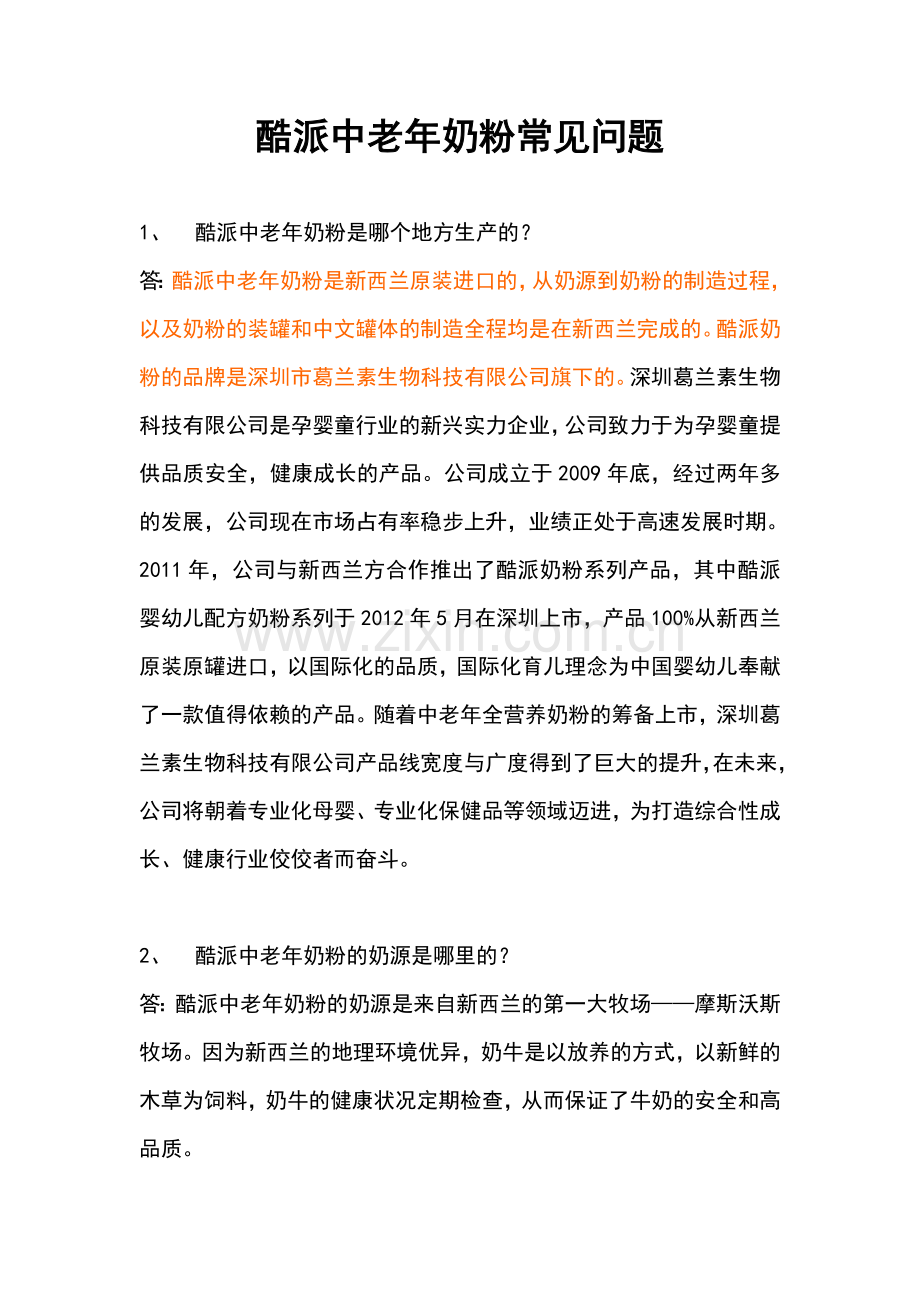 酷派中老年奶粉常见问题

1、 酷派中老年奶粉是哪个地方生产的?

答:酷派中老年奶粉是新西兰原装进口的,从奶源到奶粉的制造过程,以及奶粉的装罐和中文罐体的制造全程均是在新西兰完成的。酷派奶粉的品牌是深圳市葛兰素生物科技有限公司旗下的。深圳葛兰素生物科技有限公司是孕婴童行业的新兴实力企业,公司致力于为孕婴童提供品质安全,健康成长的产品。公司成立于2009年底,经过两年多的发展,公司现在市场占有率稳步上升,业绩正处于高速发展时期。2011年,公司与新西兰方合作推出了酷派奶粉系列产品,其中酷派婴幼儿配方奶粉系列于2012年5月在深圳上市,产品100%从新西兰原装原罐进口,以国际化的品质,国际化育儿理念为中国婴幼儿奉献了一款值得依赖的产品。随着中老年全营养奶粉的筹备上市,深圳葛兰素生物科技有限公司产品线宽度与广度得到了巨大的提升,在未来,公司将朝着专业化母婴、专业化保健品等领域迈进,为打造综合性成长、健康行业佼佼者而奋斗。

2、 酷派中老年奶粉的奶源是哪里的?

答:酷派中老年奶粉的奶源是来自新西兰的第一大牧场——摩斯沃斯牧场。因为新西兰的地理环境优异,奶牛是以放养的方式,以新鲜的木草为饲料,奶牛的健康状况定期检查,从而保证了牛奶的安全和高品质。

www.zixin.com.cn